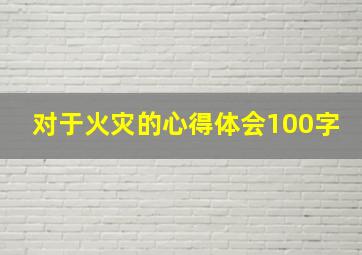 对于火灾的心得体会100字